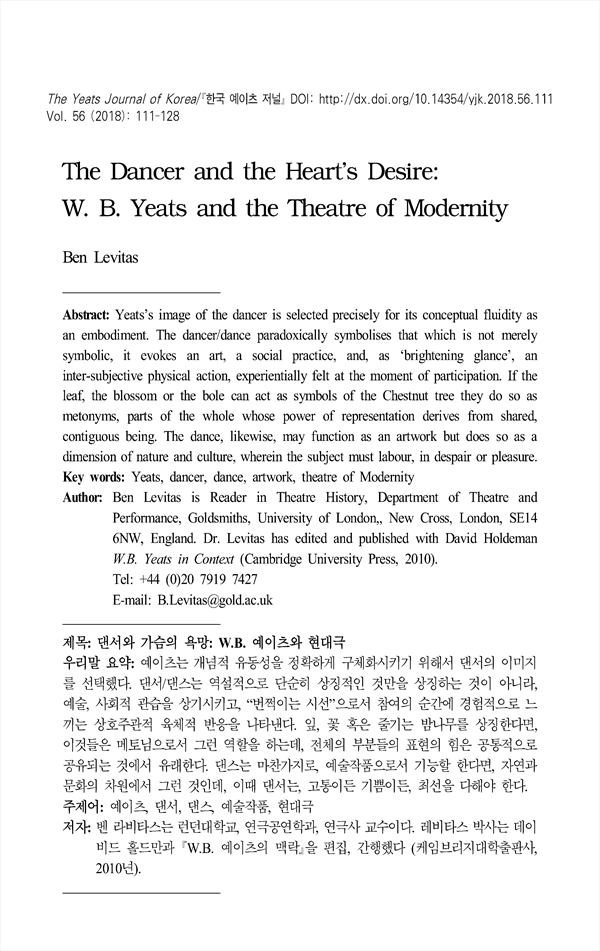 The Yeats Journal of Korea/『한국 예이츠 저널』 DOI: http://dx.doi.org/10.14354/yjk.2018.56.111
Vol. 56 (2018): 111-128

The Dancer and the Heart's Desire:
W. B. Yeats and the Theatre of Modernity

Ben Levitas

Abstract: Yeats's image of the dancer is selected precisely for its conceptual fluidity as an embodiment. The dancer/dance paradoxically symbolises that which is not merely symbolic, it evokes an art, a social practice, and, as 'brightening glance', an inter-subjective physical action, experientially felt at the moment of participation. If the leaf, the blossom or the bole can act as symbols of the Chestnut tree they do so as metonyms, parts of the whole whose power of representation derives from shared, contiguous being. The dance, likewise, may function as an artwork but does so as a dimension of nature and culture, wherein the subject must labour, in despair or pleasure.
Key words: Yeats, dancer, dance, artwork, theatre of Modernity
Author: Ben Levitas is Reader in Theatre History, Department of Theatre and Performance, Goldsmiths, University of London,, New Cross, London, SE14 6NW, England. Dr. Levitas has edited and published with David Holdeman W.B. Yeats in Context (Cambridge University Press, 2010).
Tel: +44 (0)20 7919 7427
E-mail: B.Levitas@gold.ac.uk

제목: 댄서와 가슴의 욕망: W.B. 예이츠와 현대극
우리말 요약: 예이츠는 개념적 유동성을 정확하게 구체화시키기 위해서 댄서의 이미지를 선택했다. 댄서/댄스는 역설적으로 단순히 상징적인 것만을 상징하는 것이 아니라, 예술, 사회적 관습을 상기시키고, "번쩍이는 시선"으로서 참여의 순간에 경험적으로 느끼는 상호주관적 육체적 반응을 나타낸다. 잎, 꽃 혹은 줄기는 밤나무를 상징한다면, 이것들은 메토님으로서 그런 역할을 하는데, 전체의 부분들의 표현의 힘은 공통적으로 공유되는 것에서 유래한다. 댄스는 마찬가지로, 예술작품으로서 기능할 한다면, 자연과 문화의 차원에서 그런 것인데, 이때 댄서는, 고통이든 기쁨이든, 최선을 다해야 한다.
주제어: 예이츠, 댄서, 댄스, 예술작품, 현대극
저자: 벤 라비타스는 런던대학교, 연극공연학과, 연극사 교수이다. 레비타스 박사는 데이비드 홀드만과 『W.B. 예이츠의 맥락』을 편집, 간행했다 (케임브리지대학출판사, 2010년).